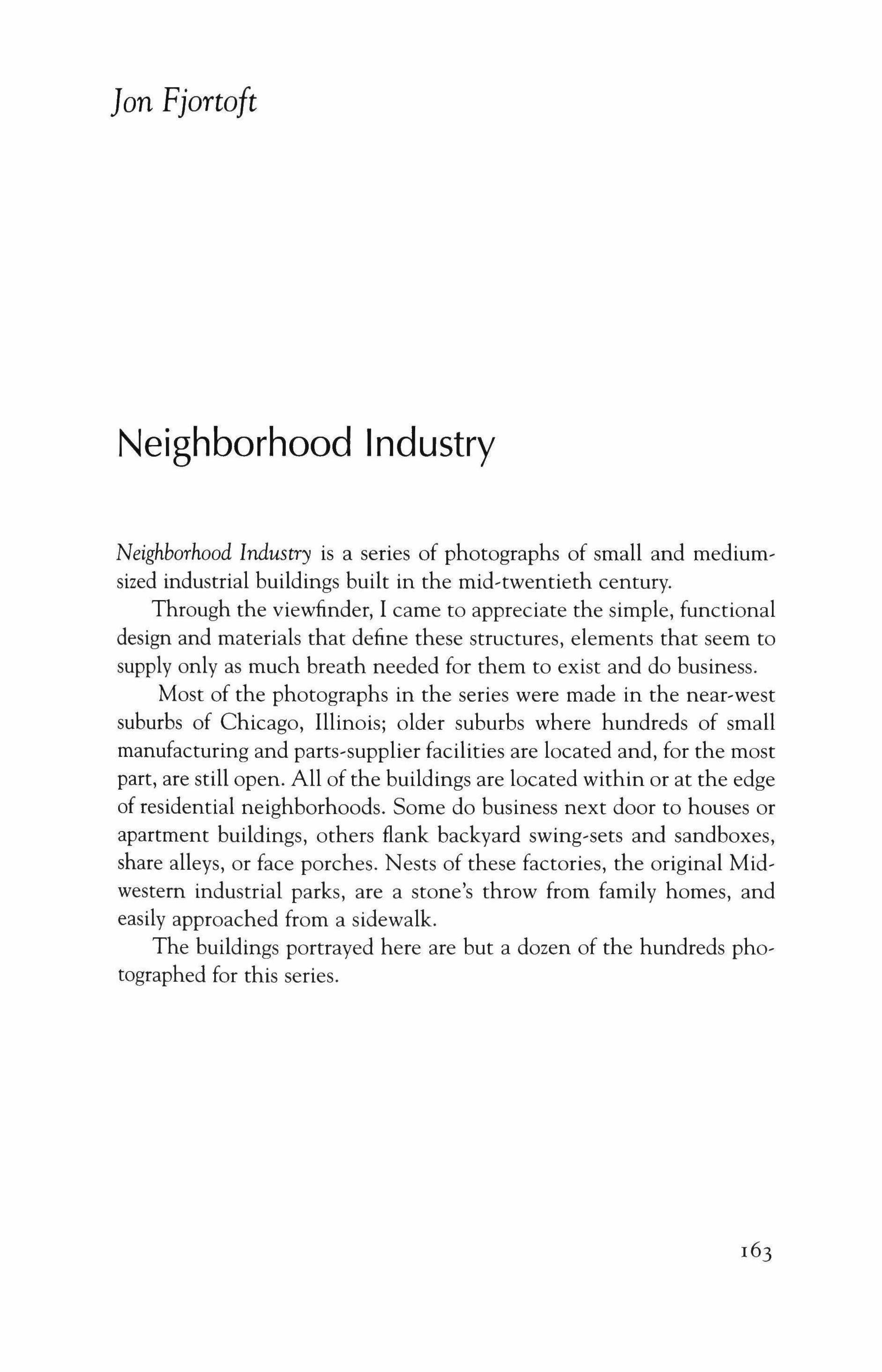 Jon Fjortoft

Neighborhood Industry

Neighborhood Industry is a series of photographs of small and medium-sized industrial buildings built in the mid-twentieth century.

Through the viewfinder, I came to appreciate the simple, functional design and materials that define these structures, elements that seem to supply only as much breath needed for them to exist and do business.

Most of the photographs in the series were made in the near-west suburbs of Chicago, Illinois; older suburbs where hundreds of small manufacturing and parts-supplier facilities are located and, for the most part, are still open. All of the buildings are located within or at the edge of residential neighborhoods. Some do business next door to houses or apartment buildings, others flank backyard swing-sets and sandboxes, share alleys, or face porches. Nests of these factories, the original Midwestern industrial parks, are a stone's throw from family homes, and easily approached from a sidewalk.

The buildings portrayed here are but a dozen of the hundreds photographed for this series.

163